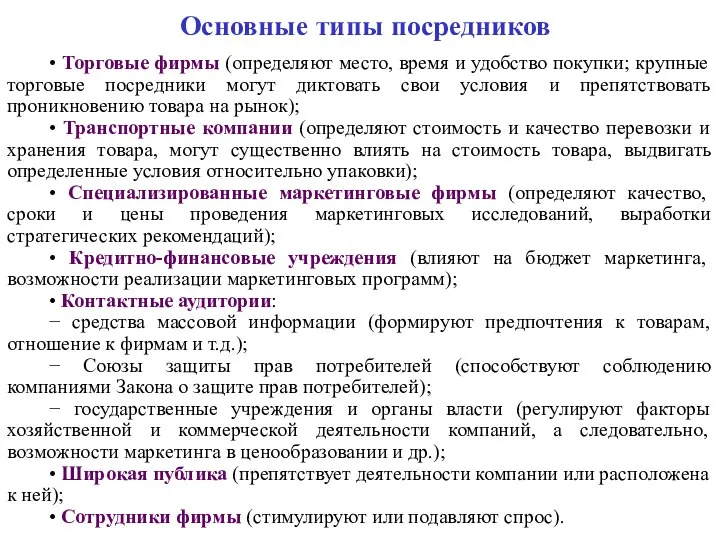 Основные типы посредников

• Торговые фирмы (определяют место, время и удобство покупки; крупные торговые посредники могут диктовать свои условия и препятствовать проникновению товара на рынок);

• Транспортные компании (определяют стоимость и качество перевозки и хранения товара, могут существенно влиять на стоимость товара, выдвигать определенные условия относительно упаковки);

• Специализированные маркетинговые фирмы (определяют качество, сроки и цены проведения маркетинговых исследований, выработки стратегических рекомендаций);

• Кредитно-финансовые учреждения (влияют на бюджет маркетинга, возможности реализации маркетинговых программ);

• Контактные аудитории:

− средства массовой информации (формируют предпочтения к товарам, отношение к фирмам и т.д.);

− Союзы защиты прав потребителей (способствуют соблюдению компаниями Закона о защите прав потребителей);

− государственные учреждения и органы власти (регулируют факторы хозяйственной и коммерческой деятельности компаний, а следовательно, возможности маркетинга в ценообразовании и др.);

• Широкая публика (препятствует деятельности компании или расположена к ней);

• Сотрудники фирмы (стимулируют или подавляют спрос).